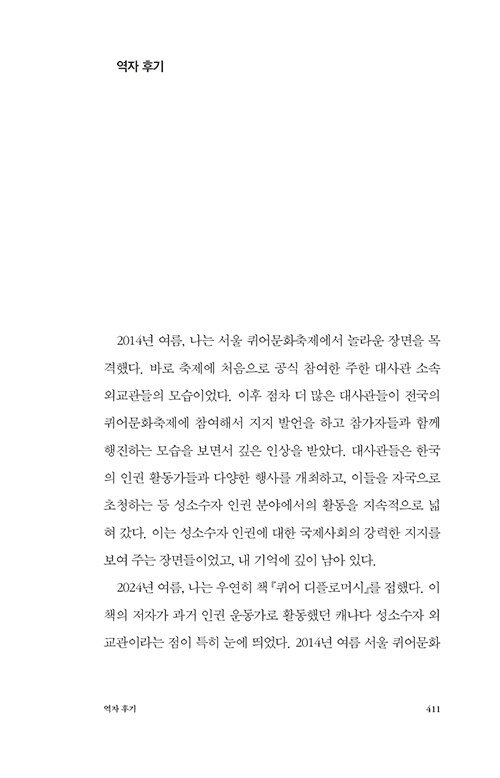 역자 후기

2014년 여름, 나는 서울 퀴어문화축제에서 놀라운 장면을 목격했다. 바로 축제에 처음으로 공식 참여한 주한 대사관 소속 외교관들의 모습이었다. 이후 점차 더 많은 대사관들이 전국의 퀴어문화축제에 참여해서 지지 발언을 하고 참가자들과 함께 행진하는 모습을 보면서 깊은 인상을 받았다. 대사관들은 한국의 인권 활동가들과 다양한 행사를 개최하고, 이들을 자국으로 초청하는 등 성소수자 인권 분야에서의 활동을 지속적으로 넓혀 갔다. 이는 성소수자 인권에 대한 국제사회의 강력한 지지를 보여 주는 장면들이었고, 내 기억에 깊이 남아 있다.

2024년 여름, 나는 우연히 책 『퀴어 디플로머시』를 접했다. 이 책의 저자가 과거 인권 운동가로 활동했던 캐나다 성소수자 외교관이라는 점이 특히 눈에 띄었다. 2014년 여름 서울 퀴어문화

역자 후기 411